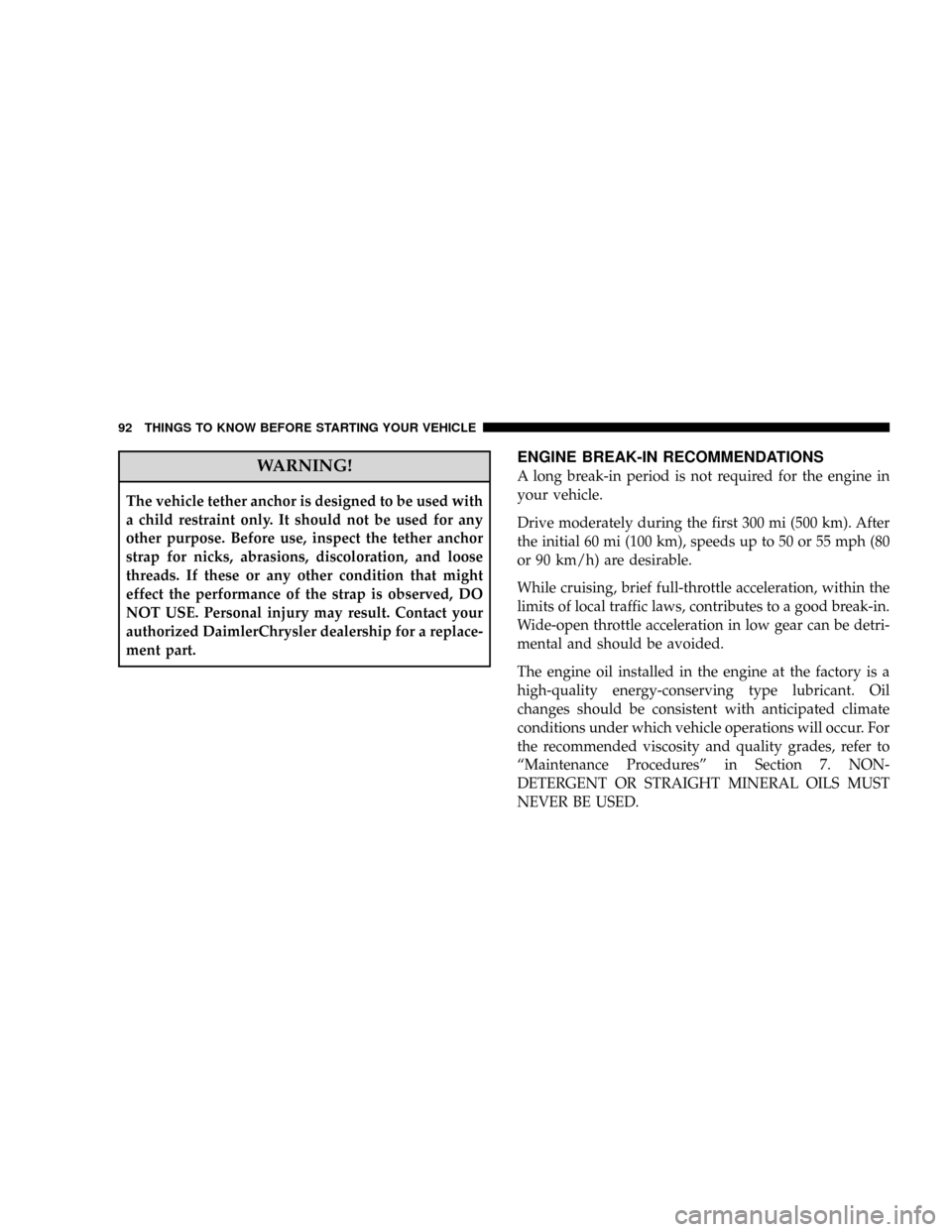 92 THINGS TO KNOW BEFORE STARTING YOUR VEHICLE

WARNING!

The vehicle tether anchor is designed to be used with a child restraint only. It should not be used for any other purpose. Before use, inspect the tether anchor strap for nicks, abrasions, discoloration, and loose threads. If these or any other condition that might effect the performance of the strap is observed, DO NOT USE. Personal injury may result. Contact your authorized DaimlerChrysler dealership for a replacement part.

ENGINE BREAK-IN RECOMMENDATIONS

A long break-in period is not required for the engine in your vehicle.

Drive moderately during the first 300 mi (500 km). After the initial 60 mi (100 km), speeds up to 50 or 55 mph (80 or 90 km/h) are desirable.

While cruising, brief full-throttle acceleration, within the limits of local traffic laws, contributes to a good break-in. Wide-open throttle acceleration in low gear can be detrimental and should be avoided.

The engine oil installed in the engine at the factory is a high-quality energy-conserving type lubricant. Oil changes should be consistent with anticipated climate conditions under which vehicle operations will occur. For the recommended viscosity and quality grades, refer to “Maintenance Procedures” in Section 7. NON-DETERGENT OR STRAIGHT MINERAL OILS MUST NEVER BE USED.

carmanualsonline.info